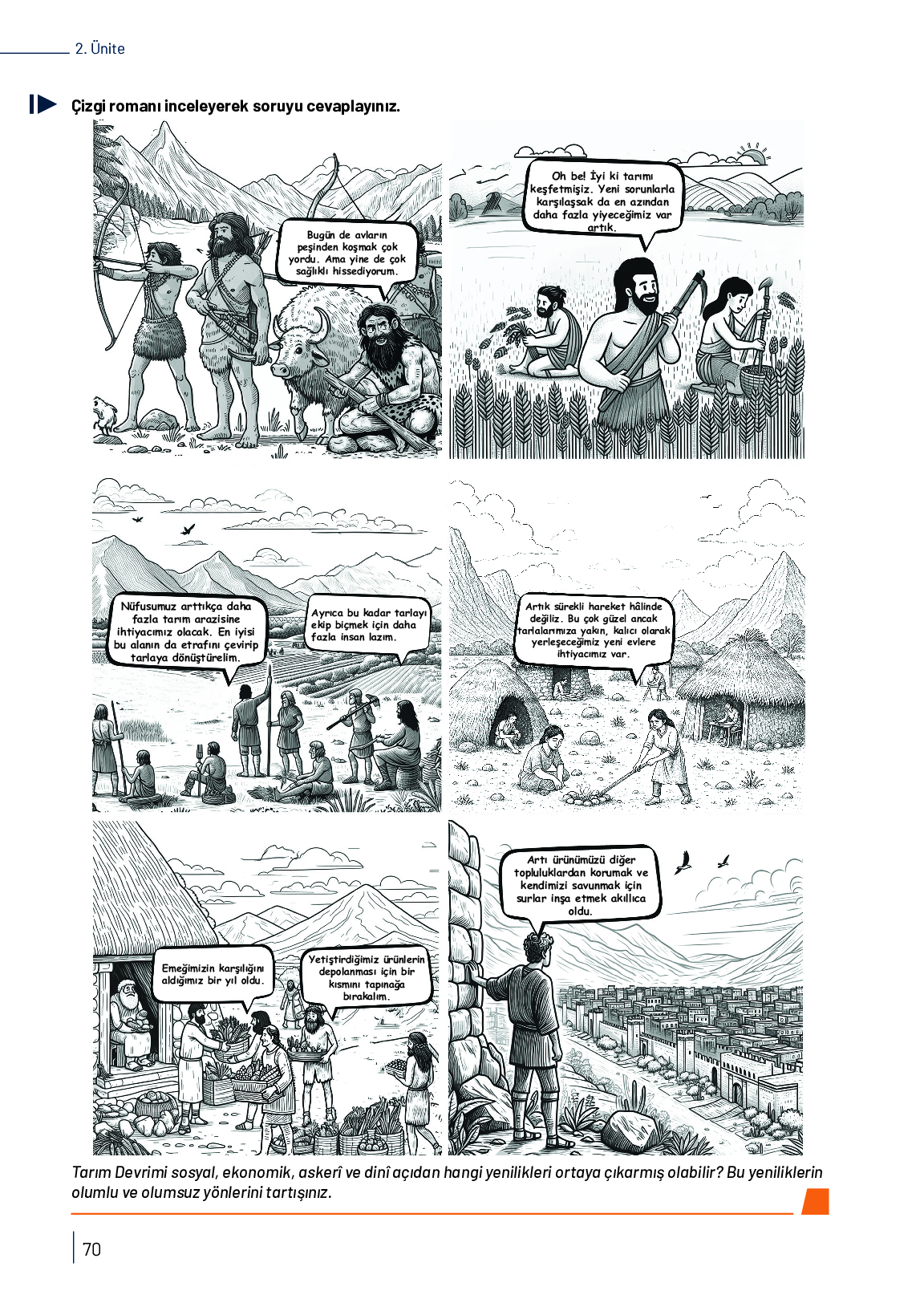 2. Ünite

Çizgi romanı inceleyerek soruyu cevaplayınız.

Bugün de avların peşinden koşmak çok yordu. Ama yine de çok sağlıklı hissediyorum.

Oh be! İyi ki tarımı keşfetmişiz. Yeni sorunlarla karşılaşsak da en azından daha fazla yiyeceğimiz var artık.

Nüfusumuz arttıkça daha fazla tarım arazisine ihtiyacımız olacak. En iyisi bu alanın da etrafını çevirip tarlaya dönüştürelim.

Ayrıca bu kadar tarlayı ekip biçmek için daha fazla insan lazım.

Artık sürekli hareket hâlinde değiliz. Bu çok güzel ancak tarlalarımıza yakın, kalıcı olarak yerleşeceğimiz yeni evlere ihtiyacımız var.

Emeğimizin karşılığını aldığımız bir yıl oldu.

Yetiştirdiğimiz ürünlerin depolanması için bir kısmını tapınağa bırakalım.

Artı ürünümüzü diğer topluluklardan korumak ve kendimizi savunmak için surlar inşa etmek akıllıca oldu.

Tarım Devrimi sosyal, ekonomik, askerî ve dinî açıdan hangi yenilikleri ortaya çıkarmış olabilir? Bu yeniliklerin olumlu ve olumsuz yönlerini tartışınız.

70